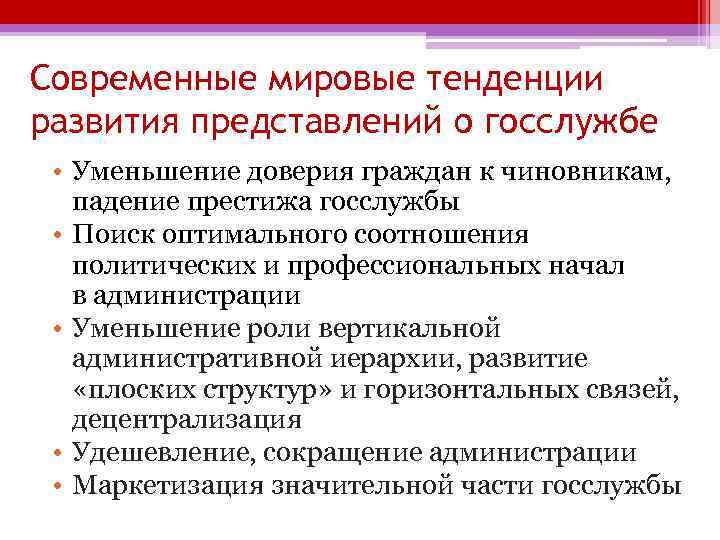 Современные мировые тенденции развития представлений о госслужбе

• Уменьшение доверия граждан к чиновникам, падение престижа госслужбы
• Поиск оптимального соотношения политических и профессиональных начал в администрации
• Уменьшение роли вертикальной административной иерархии, развитие «плоских структур» и горизонтальных связей, децентрализация
• Удешевление, сокращение администрации
• Маркетизация значительной части госслужбы